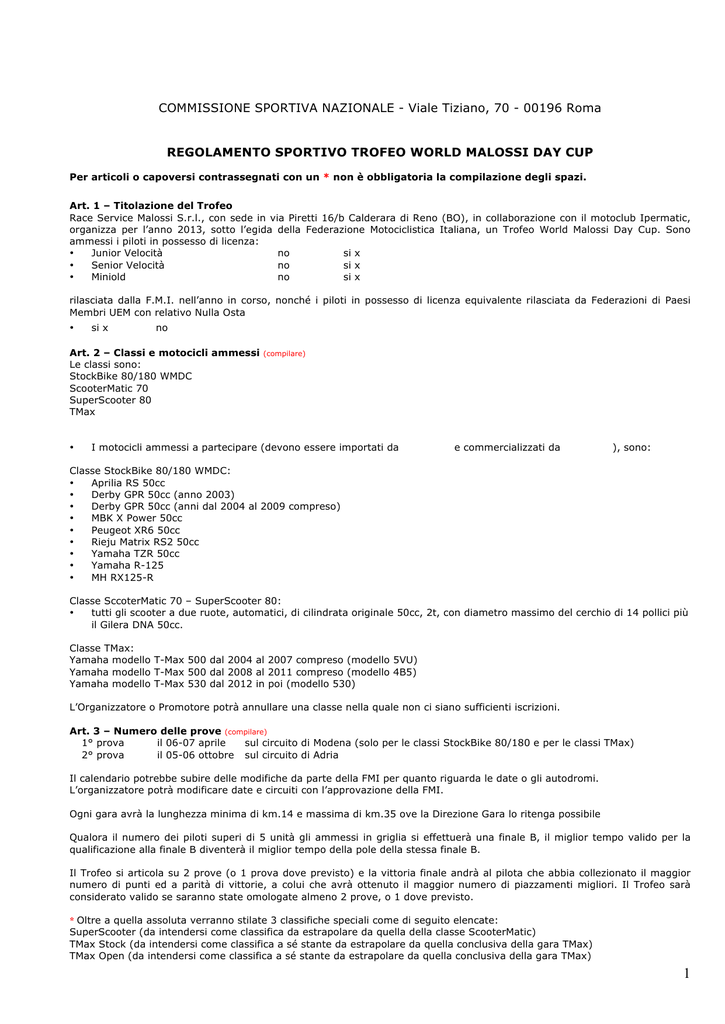 COMMISSIONE SPORTIVA NAZIONALE - Viale Tiziano, 70 - 00196 Roma

REGOLAMENTO SPORTIVO TROFEO WORLD MALOSSI DAY CUP

Per articoli o capoversi contrassegnati con un * non è obbligatoria la compilazione degli spazi.

Art. 1 – Titolazione del Trofeo
Race Service Malossi S.r.l., con sede in via Piretti 16/b Calderara di Reno (BO), in collaborazione con il motoclub Ipermatic, organizza per l'anno 2013, sotto l'egida della Federazione Motociclistica Italiana, un Trofeo World Malossi Day Cup. Sono ammessi i piloti in possesso di licenza:
• Junior Velocità no si x
• Senior Velocità no si x
• Miniold no si x

rilasciata dalla F.M.I. nell'anno in corso, nonché i piloti in possesso di licenza equivalente rilasciata da Federazioni di Paesi Membri UEM con relativo Nulla Osta
• si x no

Art. 2 – Classi e motocicli ammessi (compilare)
Le classi sono:
StockBike 80/180 WMDC
ScooterMatic 70
SuperScooter 80
TMax

• I motocicli ammessi a partecipare (devono essere importati da e commercializzati da ), sono:

Classe StockBike 80/180 WMDC:
• Aprilia RS 50cc
• Derby GPR 50cc (anno 2003)
• Derby GPR 50cc (anni dal 2004 al 2009 compreso)
• MBK X Power 50cc
• Peugeot XR6 50cc
• Rieju Matrix RS2 50cc
• Yamaha TZR 50cc
• Yamaha R-125
• MH RX125-R

Classe SccoterMatic 70 – SuperScooter 80:
• tutti gli scooter a due ruote, automatici, di cilindrata originale 50cc, 2t, con diametro massimo del cerchio di 14 pollici più il Gilera DNA 50cc.

Classe TMax:
Yamaha modello T-Max 500 dal 2004 al 2007 compreso (modello 5VU)
Yamaha modello T-Max 500 dal 2008 al 2011 compreso (modello 4B5)
Yamaha modello T-Max 530 dal 2012 in poi (modello 530)

L'Organizzatore o Promotore potrà annullare una classe nella quale non ci siano sufficienti iscrizioni.

Art. 3 – Numero delle prove (compilare)
1° prova il 06-07 aprile sul circuito di Modena (solo per le classi StockBike 80/180 e per le classi TMax)
2° prova il 05-06 ottobre sul circuito di Adria

Il calendario potrebbe subire delle modifiche da parte della FMI per quanto riguarda le date o gli autodromi.
L'organizzatore potrà modificare date e circuiti con l'approvazione della FMI.

Ogni gara avrà la lunghezza minima di km.14 e massima di km.35 ove la Direzione Gara lo ritenga possibile

Qualora il numero dei piloti superi di 5 unità gli ammessi in griglia si effettuerà una finale B, il miglior tempo valido per la qualificazione alla finale B diventerà il miglior tempo della pole della stessa finale B.

Il Trofeo si articola su 2 prove (o 1 prova dove previsto) e la vittoria finale andrà al pilota che abbia collezionato il maggior numero di punti ed a parità di vittorie, a colui che avrà ottenuto il maggior numero di piazzamenti migliori. Il Trofeo sarà considerato valido se saranno state omologate almeno 2 prove, o 1 dove previsto.

* Oltre a quella assoluta verranno stilate 3 classifiche speciali come di seguito elencate:
SuperScooter (da intendersi come classifica da estrapolare da quella della classe ScooterMatic)
TMax Stock (da intendersi come classifica a sé stante da estrapolare da quella conclusiva della gara TMax)
TMax Open (da intendersi come classifica a sé stante da estrapolare da quella conclusiva della gara TMax)

1